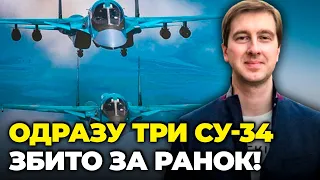 ОДРАЗУ ТРИ СУ-34
ЗБИТО ЗА РАНОК!